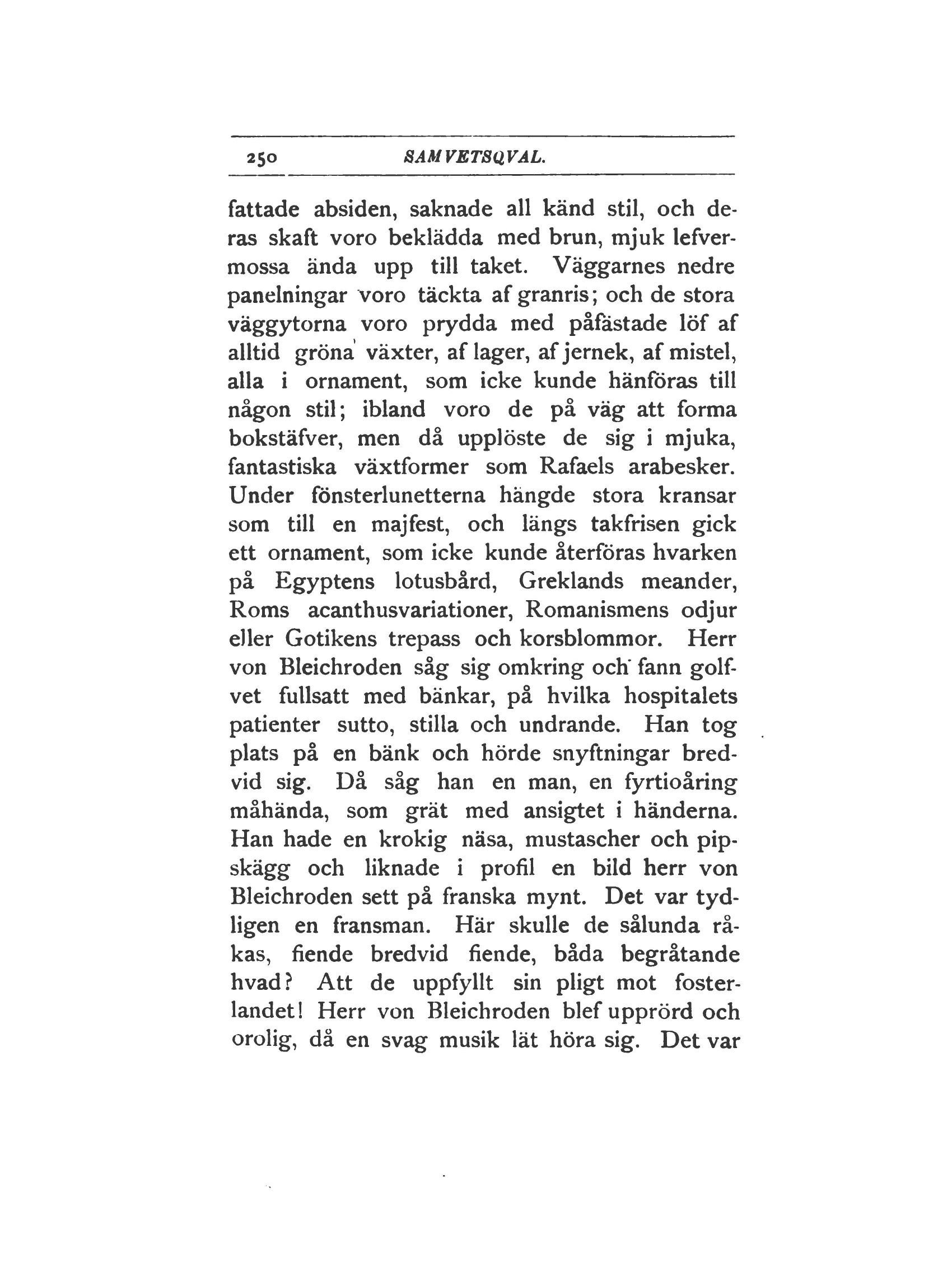 250 SAMVETSQVAL.

fattade absiden, saknade all känd stil, och deras skaft voro beklädda med brun, mjuk lefvermossa ända upp till taket. Väggarnes nedre panelningar voro täckta af granris; och de stora väggytorna voro prydda med påfästade löf af alltid gröna växter, af lager, af jernek, af mistel, alla i ornament, som icke kunde hänföras till någon stil; ibland voro de på väg att forma bokstäfver, men då upplöste de sig i mjuka, fantastiska växtformer som Rafaels arabesker. Under fönsterlunetterna hängde stora kransar som till en majfest, och längs takfrisen gick ett ornament, som icke kunde återföras hvarken på Egyptens lotusbård, Greklands meander, Roms acanthusvariationer, Romanismens odjur eller Gotikens trepass och korsblommor. Herr von Bleichroden såg sig omkring och fann golfvet fullsatt med bänkar, på hvilka hospitalets patienter sutto, stilla och undrande. Han tog plats på en bänk och hörde snyftningar bredvid sig. Då såg han en man, en fyrtioåring måhända, som grät med ansigtet i händerna. Han hade en krokig näsa, mustascher och pipskägg och liknade i profil en bild herr von Bleichroden sett på franska mynt. Det var tydligen en fransman. Här skulle de sålunda råkas, fiende bredvid fiende, båda begråtande hvad? Att de uppfyllt sin pligt mot fosterlandet! Herr von Bleichroden blef upprörd och orolig, då en svag musik lät höra sig. Det var